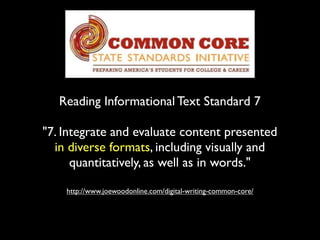 COMMON CORE
STATE STANDARDS INITIATIVE
PREPARING AMERICA'S STUDENTS FOR COLLEGE & CAREER

Reading Informational Text Standard 7

"7. Integrate and evaluate content presented in diverse formats, including visually and quantitatively, as well as in words."

http://www.joewoodonline.com/digital-writing-common-core/